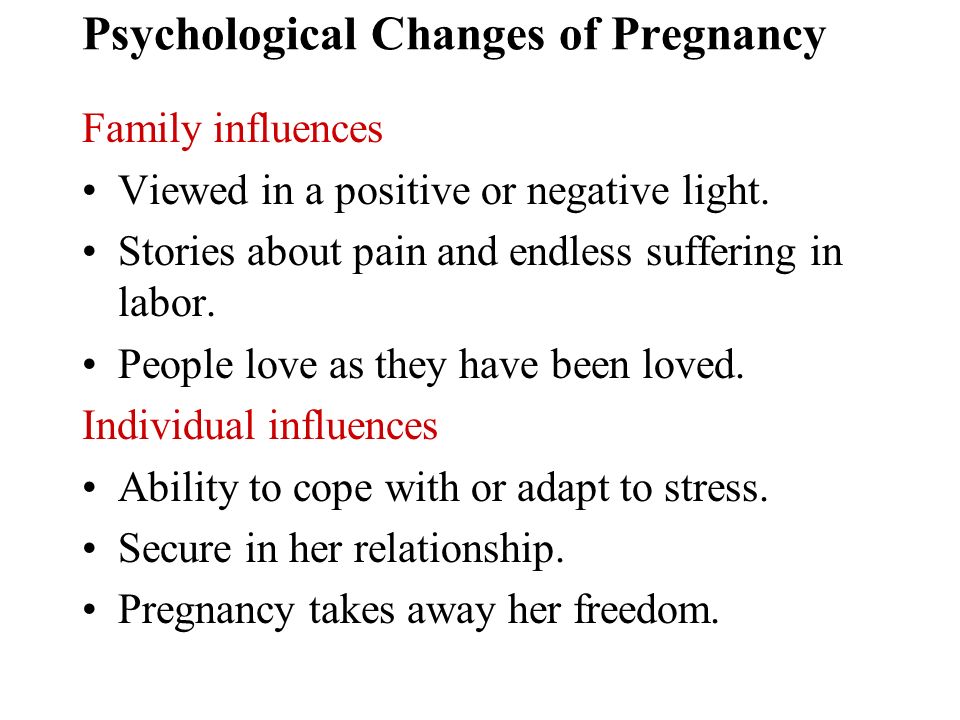 Psychological Changes of Pregnancy

Family influences

• Viewed in a positive or negative light.

• Stories about pain and endless suffering in labor.

• People love as they have been loved.

Individual influences

• Ability to cope with or adapt to stress.

• Secure in her relationship.

• Pregnancy takes away her freedom.